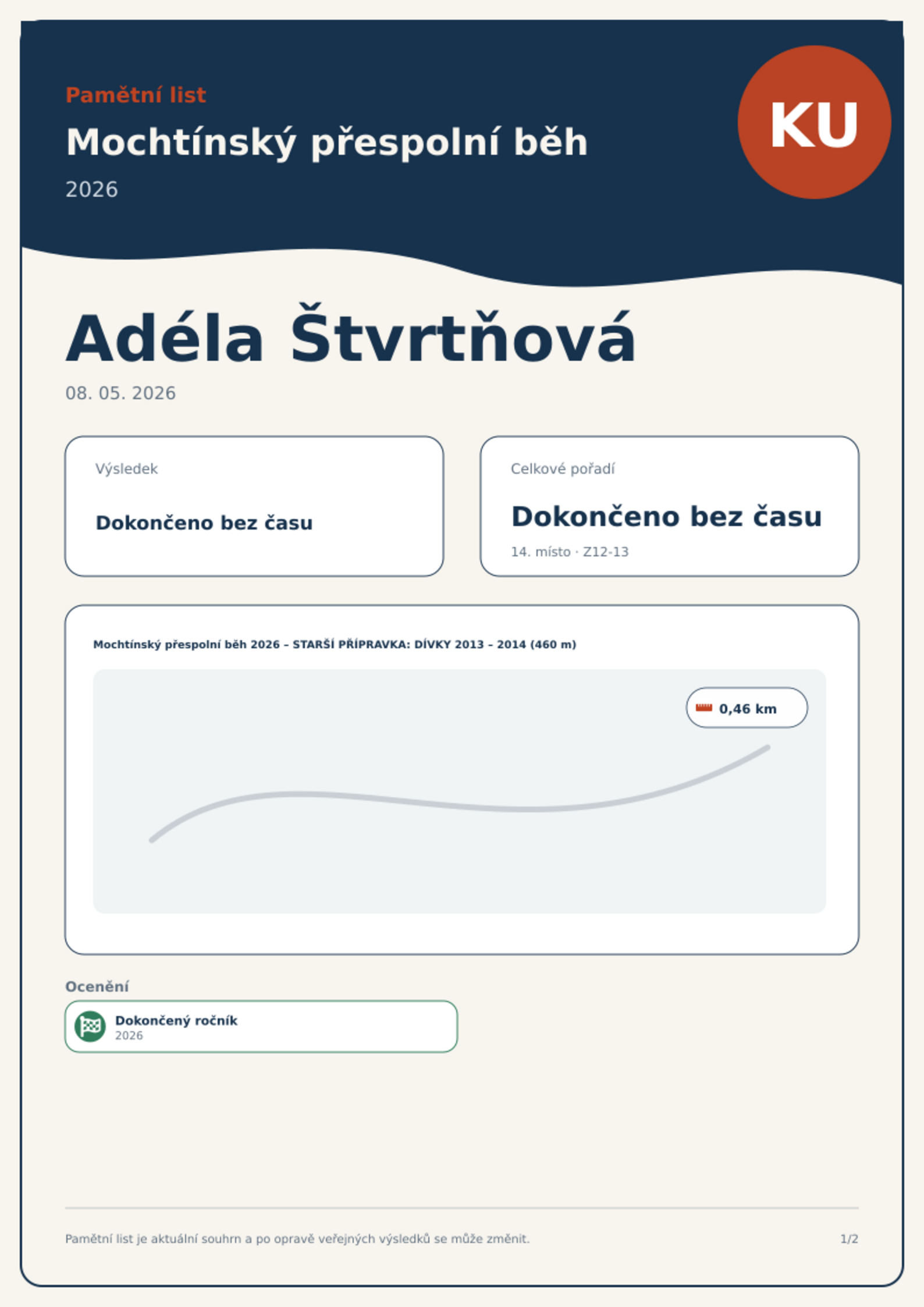 Pamětní list

Mochtínský přespolní běh

2026

KU

Adéla Štvrtňová

08. 05. 2026

Výsledek

Dokončeno bez času

Celkové pořadí

Dokončeno bez času

14. místo · Z12-13

Mochtínský přespolní běh 2026 – STARŠÍ PŘÍPRAVKA: DÍVKY 2013 – 2014 (460 m)

0,46 km

Ocenění

Dokončený ročník
2026

Pamětní list je aktuální souhrn a po opravě veřejných výsledků se může změnit.

1/2